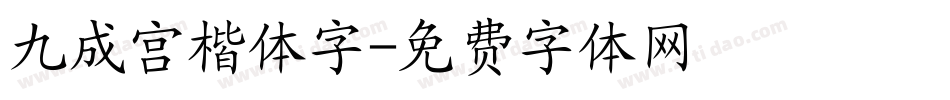 九成宫楷体字-免费字体网